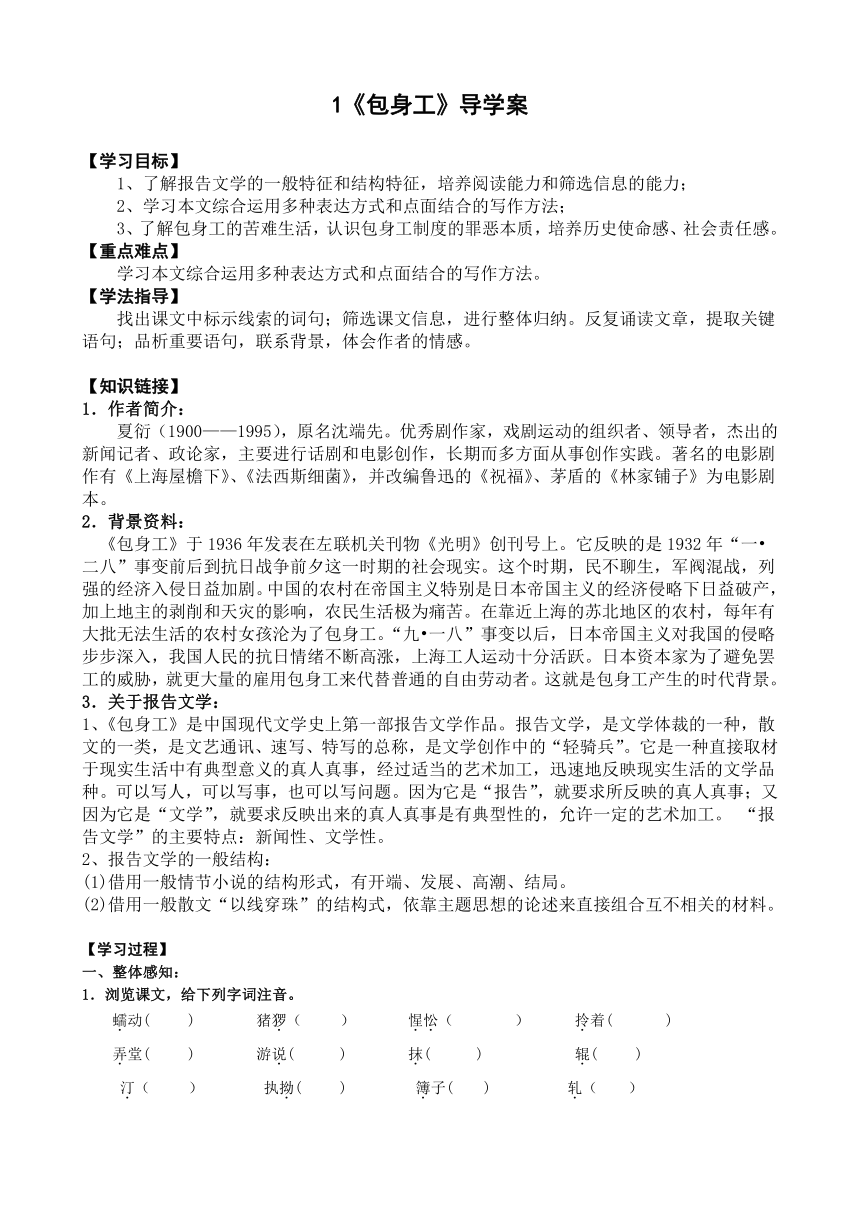 1《包身工》导学案

【学习目标】
1、了解报告文学的一般特征和结构特征，培养阅读能力和筛选信息的能力；
2、学习本文综合运用多种表达方式和点面结合的写作方法；
3、了解包身工的苦难生活，认识包身工制度的罪恶本质，培养历史使命感、社会责任感。

【重点难点】
学习本文综合运用多种表达方式和点面结合的写作方法。

【学法指导】
找出课文中标示线索的词句；筛选课文信息，进行整体归纳。反复诵读文章，提取关键语句；品析重要语句，联系背景，体会作者的情感。

【知识链接】
1．作者简介：
夏衍（1900——1995），原名沈端先。优秀剧作家，戏剧运动的组织者、领导者，杰出的新闻记者、政论家，主要进行话剧和电影创作，长期而多方面从事创作实践。著名的电影剧作有《上海屋檐下》、《法西斯细菌》，并改编鲁迅的《祝福》、茅盾的《林家铺子》为电影剧本。

2．背景资料：
《包身工》于 1936 年发表在左联机关刊物《光明》创刊号上。它反映的是 1932 年“一•二八”事变前后到抗日战争前夕这一时期的社会现实。这个时期，民不聊生，军阀混战，列强的经济入侵日益加剧。中国的农村在帝国主义特别是日本帝国主义的经济侵略下日益破产，加上地主的剥削和天灾的影响，农民生活极为痛苦。在靠近上海的苏北地区的农村，每年有大批无法生活的农村女孩沦为了包身工。“九•一八”事变以后，日本帝国主义对我国的侵略步步深入，我国人民的抗日情绪不断高涨，上海工人运动十分活跃。日本资本家为了避免罢工的威胁，就更大量的雇用包身工来代替普通的自由劳动者。这就是包身工产生的时代背景。

3．关于报告文学：
1、《包身工》是中国现代文学史上第一部报告文学作品。报告文学，是文学体裁的一种，散文的一类，是文艺通讯、速写、特写的总称，是文学创作中的“轻骑兵”。它是一种直接取材于现实生活中有典型意义的真人真事，经过适当的艺术加工，迅速地反映现实生活的文学品种。可以写人，可以写事，也可以写问题。因为它是“报告”，就要求所反映的真人真事；又因为它是“文学”，就要求反映出来的真人真事是有典型性的，允许一定的艺术加工。 “报告文学”的主要特点：新闻性、文学性。
2、报告文学的一般结构：
(1)借用一般情节小说的结构形式，有开端、发展、高潮、结局。
(2)借用一般散文“以线穿珠”的结构式，依靠主题思想的论述来直接组合互不相关的材料。

【学习过程】
一、整体感知：
1．浏览课文，给下列字词注音。
蠕动(　　)　猪猡（　　）　惺忪（　　　）　拎着(　　　)
弄堂(　　)　游说(　　)　抹(　　)　辊(　　)
汀（　　）　执拗(　　)　簿子(　　)　轧（　　）